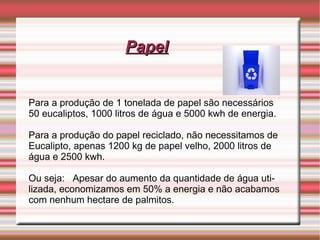 Papel

Para a produção de 1 tonelada de papel são necessários 50 eucaliptos, 1000 litros de água e 5000 kwh de energia.

Para a produção do papel reciclado, não necessitamos de Eucalipto, apenas 1200 kg de papel velho, 2000 litros de água e 2500 kwh.

Ou seja: Apesar do aumento da quantidade de água utilizada, economizamos em 50% a energia e não acabamos com nenhum hectare de palmitos.